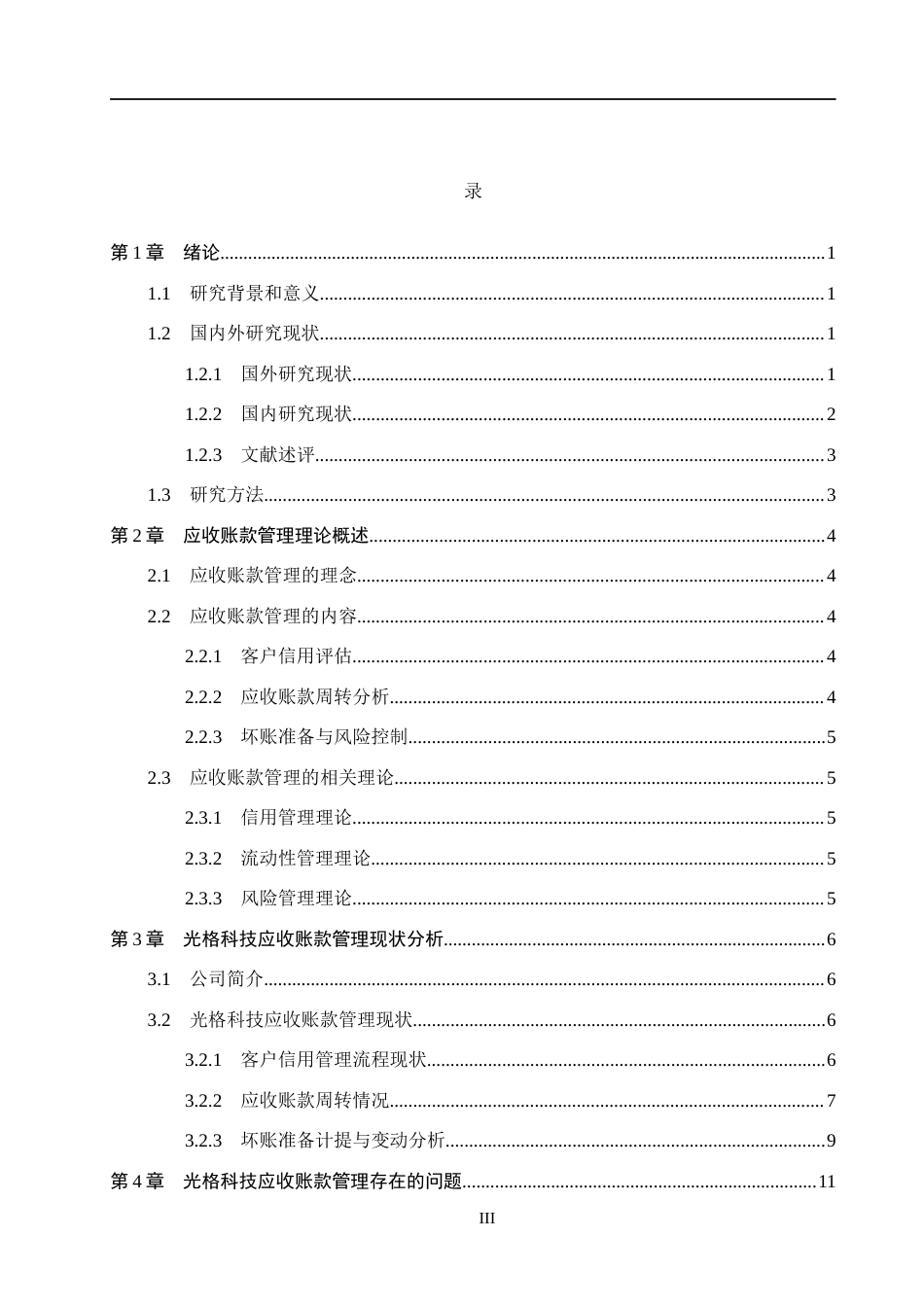 录

第1章 绪论 1

1.1 研究背景和意义 1

1.2 国内外研究现状 1

1.2.1 国外研究现状 1

1.2.2 国内研究现状 2

1.2.3 文献述评 3

1.3 研究方法 3

第2章 应收账款管理理论概述 4

2.1 应收账款管理的理念 4

2.2 应收账款管理的内容 4

2.2.1 客户信用评估 4

2.2.2 应收账款周转分析 4

2.2.3 坏账准备与风险控制 5

2.3 应收账款管理的相关理论 5

2.3.1 信用管理理论 5

2.3.2 流动性管理理论 5

2.3.3 风险管理理论 5

第3章 光格科技应收账款管理现状分析 6

3.1 公司简介 6

3.2 光格科技应收账款管理现状 6

3.2.1 客户信用管理流程现状 6

3.2.2 应收账款周转情况 7

3.2.3 坏账准备计提与变动分析 9

第4章 光格科技应收账款管理存在的问题 11

III